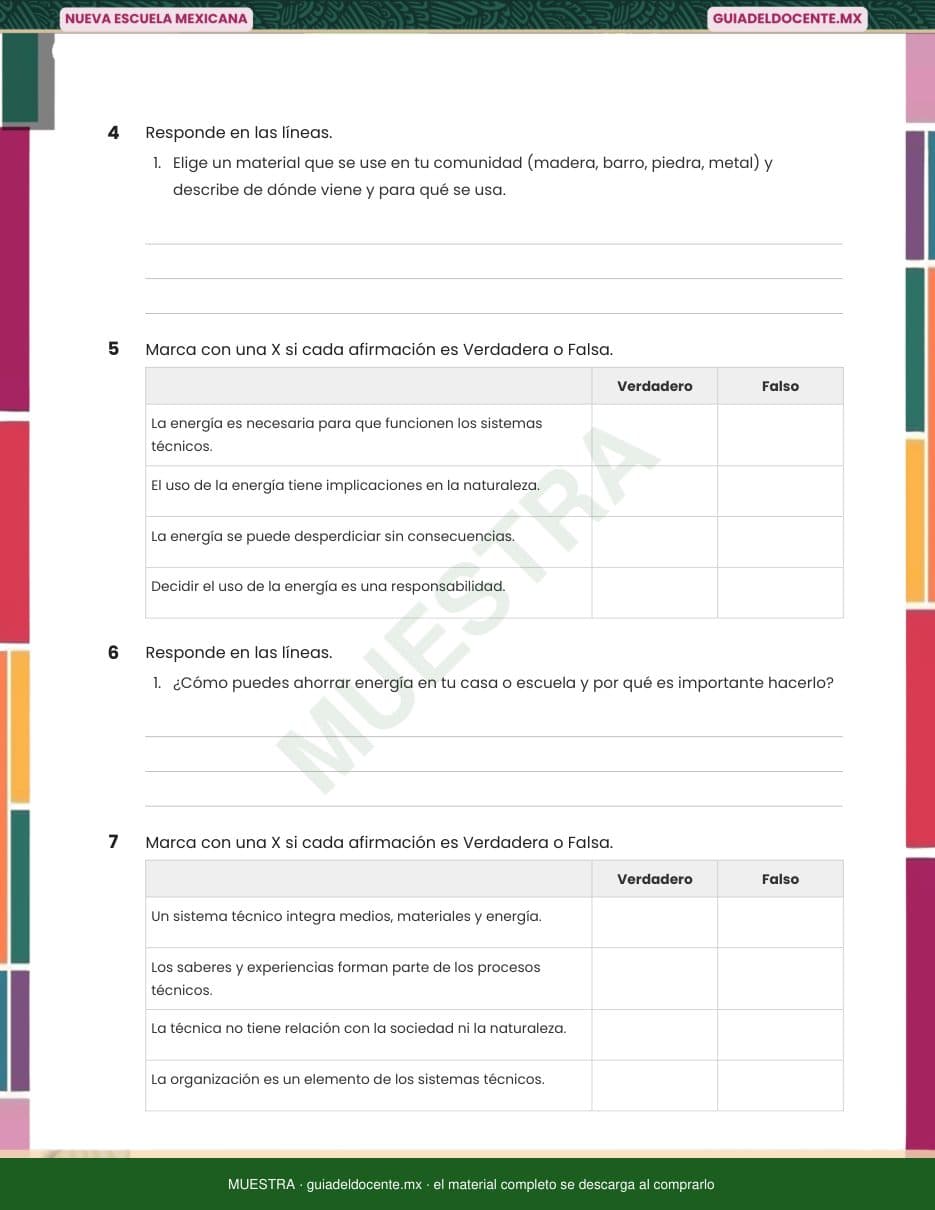 NUEVA ESCUELA MEXICANA

GUIADELDOCENTE.MX

4 Responde en las líneas.

1. Elige un material que se use en tu comunidad (madera, barro, piedra, metal) y describe de dónde viene y para qué se usa.

5 Marca con una X si cada afirmación es Verdadera o Falsa.

| | Verdadero | Falso |
|---|---|---|
| La energía es necesaria para que funcionen los sistemas técnicos. | | |
| El uso de la energía tiene implicaciones en la naturaleza. | | |
| La energía se puede desperdiciar sin consecuencias. | | |
| Decidir el uso de la energía es una responsabilidad. | | |

MUESTRA

6 Responde en las líneas.

1. ¿Cómo puedes ahorrar energía en tu casa o escuela y por qué es importante hacerlo?

7 Marca con una X si cada afirmación es Verdadera o Falsa.

| | Verdadero | Falso |
|---|---|---|
| Un sistema técnico integra medios, materiales y energía. | | |
| Los saberes y experiencias forman parte de los procesos técnicos. | | |
| La técnica no tiene relación con la sociedad ni la naturaleza. | | |
| La organización es un elemento de los sistemas técnicos. | | |

MUESTRA · guiadeldocente.mx · el material completo se descarga al comprarlo